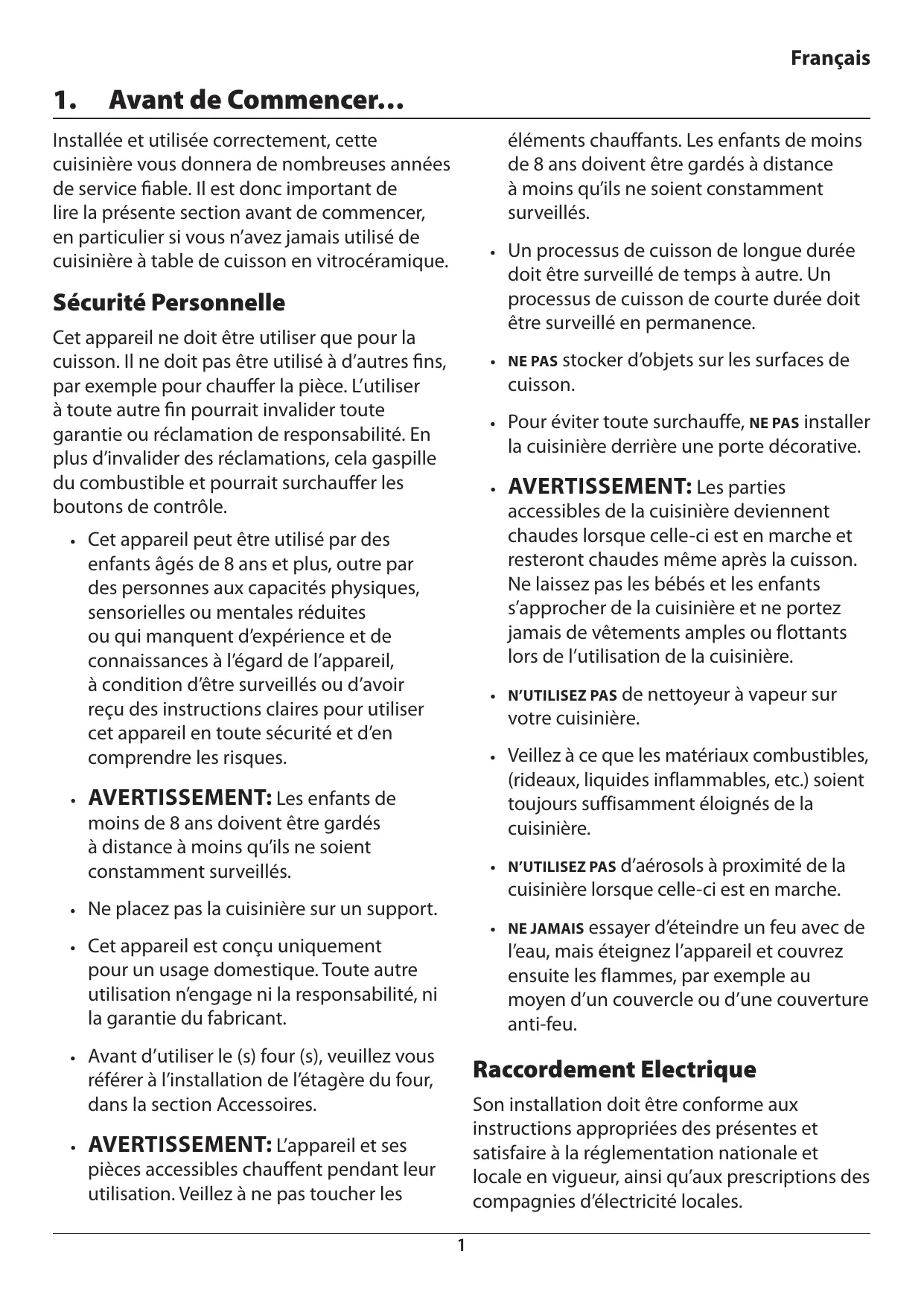 Français

1. Avant de Commencer…

Installée et utilisée correctement, cette cuisinière vous donnera de nombreuses années de service fiable. Il est donc important de lire la présente section avant de commencer, en particulier si vous n'avez jamais utilisé de cuisinière à table de cuisson en vitrocéramique.

Sécurité Personnelle

Cet appareil ne doit être utiliser que pour la cuisson. Il ne doit pas être utilisé à d'autres fins, par exemple pour chauffer la pièce. L'utiliser à toute autre fin pourrait invalider toute garantie ou réclamation de responsabilité. En plus d'invalider des réclamations, cela gaspille du combustible et pourrait surchauffer les boutons de contrôle.

• Cet appareil peut être utilisé par des enfants âgés de 8 ans et plus, outre par des personnes aux capacités physiques, sensorielles ou mentales réduites ou qui manquent d'expérience et de connaissances à l'égard de l'appareil, à condition d'être surveillés ou d'avoir reçu des instructions claires pour utiliser cet appareil en toute sécurité et d'en comprendre les risques.

• AVERTISSEMENT: Les enfants de moins de 8 ans doivent être gardés à distance à moins qu'ils ne soient constamment surveillés.

• Ne placez pas la cuisinière sur un support.

• Cet appareil est conçu uniquement pour un usage domestique. Toute autre utilisation n'engage ni la responsabilité, ni la garantie du fabricant.

• Avant d'utiliser le (s) four (s), veuillez vous référer à l'installation de l'étagère du four, dans la section Accessoires.

• AVERTISSEMENT: L'appareil et ses pièces accessibles chauffent pendant leur utilisation. Veillez à ne pas toucher les éléments chauffants. Les enfants de moins de 8 ans doivent être gardés à distance à moins qu'ils ne soient constamment surveillés.

• Un processus de cuisson de longue durée doit être surveillé de temps à autre. Un processus de cuisson de courte durée doit être surveillé en permanence.

• NE PAS stocker d'objets sur les surfaces de cuisson.

• Pour éviter toute surchauffe, NE PAS installer la cuisinière derrière une porte décorative.

• AVERTISSEMENT: Les parties accessibles de la cuisinière deviennent chaudes lorsque celle-ci est en marche et resteront chaudes même après la cuisson. Ne laissez pas les bébés et les enfants s'approcher de la cuisinière et ne portez jamais de vêtements amples ou flottants lors de l'utilisation de la cuisinière.

• N'UTILISEZ PAS de nettoyeur à vapeur sur votre cuisinière.

• Veillez à ce que les matériaux combustibles, (rideaux, liquides inflammables, etc.) soient toujours suffisamment éloignés de la cuisinière.

• N'UTILISEZ PAS d'aérosols à proximité de la cuisinière lorsque celle-ci est en marche.

• NE JAMAIS essayer d'éteindre un feu avec de l'eau, mais éteignez l'appareil et couvrez ensuite les flammes, par exemple au moyen d'un couvercle ou d'une couverture anti-feu.

Raccordement Electrique

Son installation doit être conforme aux instructions appropriées des présentes et satisfaire à la réglementation nationale et locale en vigueur, ainsi qu'aux prescriptions des compagnies d'électricité locales.

1